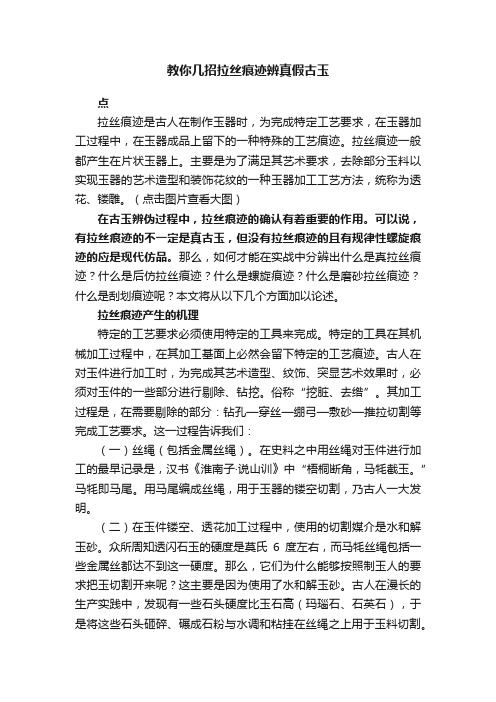 教你几招拉丝痕迹辨真假古玉

点

拉丝痕迹是古人在制作玉器时，为完成特定工艺要求，在玉器加工过程中，在玉器成品上留下的一种特殊的工艺痕迹。拉丝痕迹一般都产生在片状玉器上。主要是为了满足其艺术要求，去除部分玉料以实现玉器的艺术造型和装饰花纹的一种玉器加工工艺方法，统称为透花、镂雕。（点击图片查看大图）

在古玉辨伪过程中，拉丝痕迹的确认有着重要的作用。可以说，有拉丝痕迹的不一定是真古玉，但没有拉丝痕迹的且有规律性螺旋痕迹的应是现代仿品。那么，如何才能在实战中分辨出什么是真拉丝痕迹？什么是后仿拉丝痕迹？什么是螺旋痕迹？什么是磨砂拉丝痕迹？什么是刮划痕迹呢？本文将从以下几个方面加以论述。

拉丝痕迹产生的机理

特定的工艺要求必须使用特定的工具来完成。特定的工具在其机械加工过程中，在其加工基面上必然会留下特定的工艺痕迹。古人在对玉件进行加工时，为完成其艺术造型、纹饰、突显艺术效果时，必须对玉件的一些部分进行剔除、钻挖。俗称“挖脏、去绺”。其加工过程是，在需要剔除的部分：钻孔—穿丝—绷弓—敷砂—推拉切割等完成工艺要求。这一过程告诉我们：

（一）丝绳（包括金属丝绳）。在史料之中用丝绳对玉件进行加工的最早记录是，汉书《淮南子·说山训》中“梧桐断角，马牦截玉。”马牦即马尾。用马尾编成丝绳，用于玉器的镂空切割，乃古人一大发明。

（二）在玉件镂空、透花加工过程中，使用的切割媒介是水和解玉砂。众所周知透闪石玉的硬度是莫氏 6 度左右，而马牦丝绳包括一些金属丝都达不到这一硬度。那么，它们为什么能够按照制玉人的要求把玉切割开来呢？这主要是因为使用了水和解玉砂。古人在漫长的生产实践中，发现有一些石头硬度比玉石高（玛瑙石、石英石），于是将这些石头砸碎、碾成石粉与水调和粘挂在丝绳之上用于玉料切割。